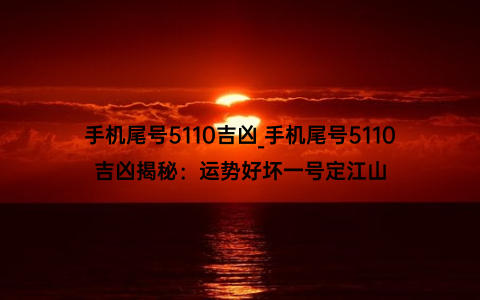 手机尾号5110吉凶_手机尾号5110吉凶揭秘：运势好坏一号定江山